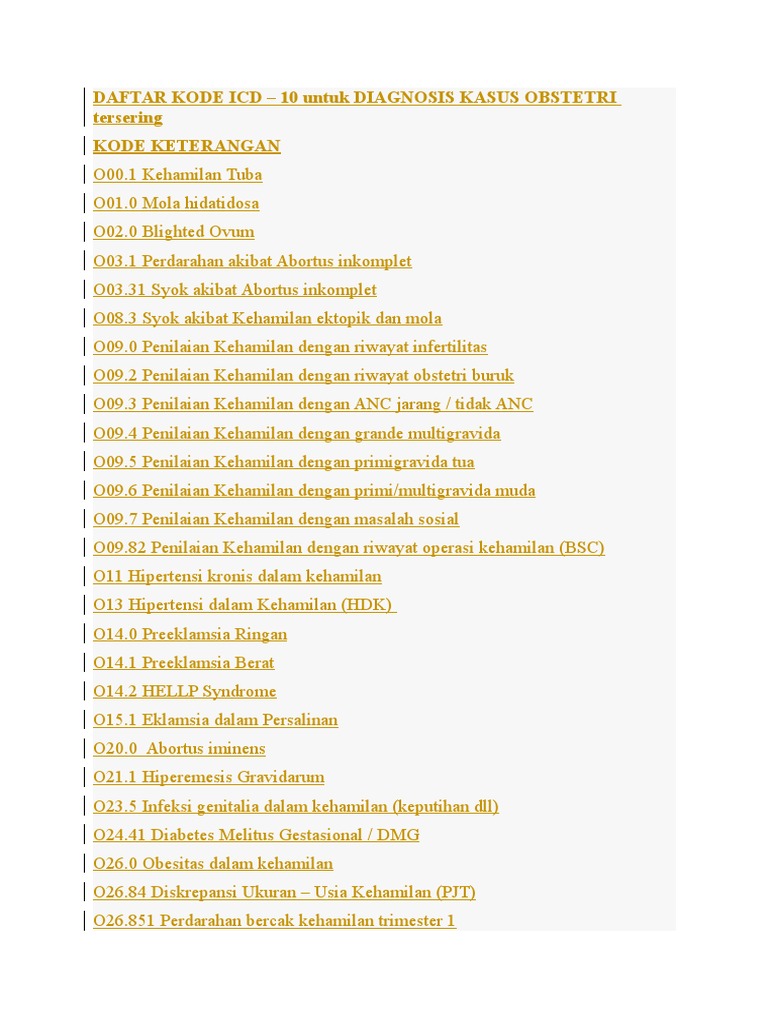 DAFTAR KODE ICD – 10 untuk DIAGNOSIS KASUS OBSTETRI tersering

KODE KETERANGAN

O00.1 Kehamilan Tuba

O01.0 Mola hidatidosa

O02.0 Blighted Ovum

O03.1 Perdarahan akibat Abortus inkomplet

O03.31 Syok akibat Abortus inkomplet

O08.3 Syok akibat Kehamilan ektopik dan mola

O09.0 Penilaian Kehamilan dengan riwayat infertilitas

O09.2 Penilaian Kehamilan dengan riwayat obstetri buruk

O09.3 Penilaian Kehamilan dengan ANC jarang / tidak ANC

O09.4 Penilaian Kehamilan dengan grande multigravida

O09.5 Penilaian Kehamilan dengan primigravida tua

O09.6 Penilaian Kehamilan dengan primi/multigravida muda

O09.7 Penilaian Kehamilan dengan masalah sosial

O09.82 Penilaian Kehamilan dengan riwayat operasi kehamilan (BSC)

O11 Hipertensi kronis dalam kehamilan

O13 Hipertensi dalam Kehamilan (HDK)

O14.0 Preeklamsia Ringan

O14.1 Preeklamsia Berat

O14.2 HELLP Syndrome

O15.1 Eklamsia dalam Persalinan

O20.0 Abortus iminens

O21.1 Hiperemesis Gravidarum

O23.5 Infeksi genitalia dalam kehamilan (keputihan dll)

O24.41 Diabetes Melitus Gestasional / DMG

O26.0 Obesitas dalam kehamilan

O26.84 Diskrepansi Ukuran – Usia Kehamilan (PJT)

O26.851 Perdarahan bercak kehamilan trimester 1